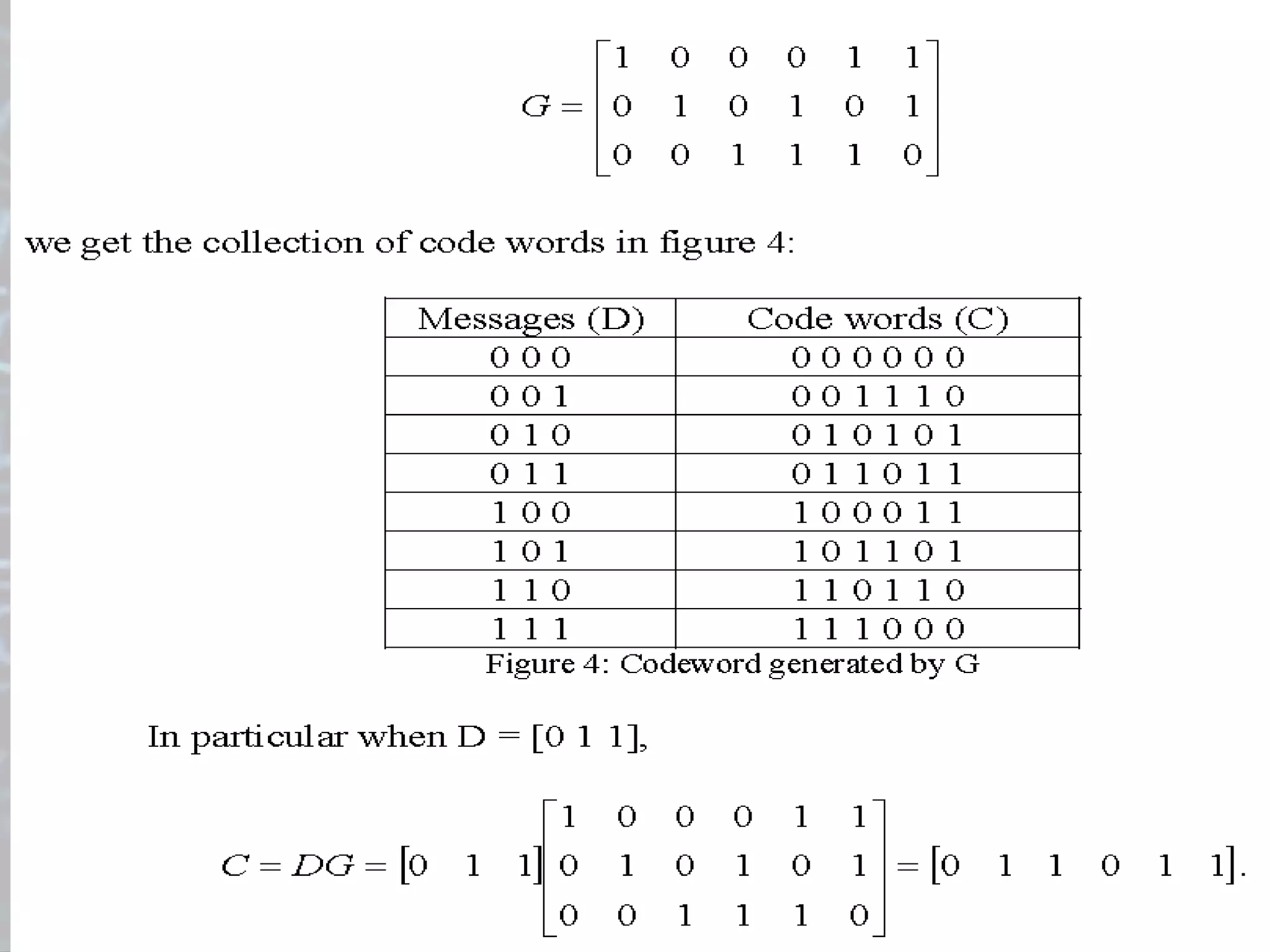 $G = \begin{bmatrix} 1 & 0 & 0 & 0 & 1 & 1 \\ 0 & 1 & 0 & 1 & 0 & 1 \\ 0 & 0 & 1 & 1 & 1 & 0 \end{bmatrix}$

we get the collection of code words in figure 4:

| Messages (D) | Code words (C) |
|---|---|
| 0 0 0 | 0 0 0 0 0 0 |
| 0 0 1 | 0 0 1 1 1 0 |
| 0 1 0 | 0 1 0 1 0 1 |
| 0 1 1 | 0 1 1 0 1 1 |
| 1 0 0 | 1 0 0 0 1 1 |
| 1 0 1 | 1 0 1 1 0 1 |
| 1 1 0 | 1 1 0 1 1 0 |
| 1 1 1 | 1 1 1 0 0 0 |

Figure 4: Codeword generated by G

In particular when D = [0 1 1],

$C = DG = \begin{bmatrix} 0 & 1 & 1 \end{bmatrix} \begin{bmatrix} 1 & 0 & 0 & 0 & 1 & 1 \\ 0 & 1 & 0 & 1 & 0 & 1 \\ 0 & 0 & 1 & 1 & 1 & 0 \end{bmatrix} = \begin{bmatrix} 0 & 1 & 1 & 0 & 1 & 1 \end{bmatrix}.$